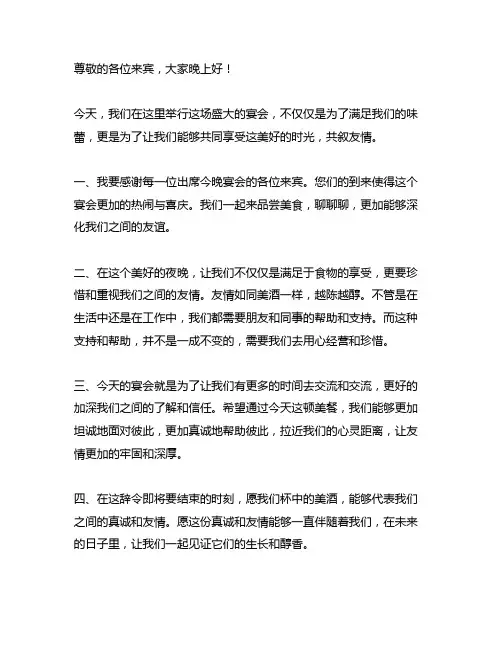 尊敬的各位来宾，大家晚上好！

今天，我们在这里举行这场盛大的宴会，不仅仅是为了满足我们的味蕾，更是为了让我们能够共同享受这美好的时光，共叙友情。

一、我要感谢每一位出席今晚宴会的各位来宾。您们的到来使得这个宴会更加的热闹与喜庆。我们一起来品尝美食，聊聊聊，更加能够深化我们之间的友谊。

二、在这个美好的夜晚，让我们不仅仅是满足于食物的享受，更要珍惜和重视我们之间的友情。友情如同美酒一样，越陈越醇。不管是在生活中还是在工作中，我们都需要朋友和同事的帮助和支持。而这种支持和帮助，并不是一成不变的，需要我们去用心经营和珍惜。

三、今天的宴会就是为了让我们有更多的时间去交流和交流，更好的加深我们之间的了解和信任。希望通过今天这顿美餐，我们能够更加坦诚地面对彼此，更加真诚地帮助彼此，拉近我们的心灵距离，让友情更加的牢固和深厚。

四、在这辞令即将要结束的时刻，愿我们杯中的美酒，能够代表我们之间的真诚和友情。愿这份真诚和友情能够一直伴随着我们，在未来的日子里，让我们一起见证它们的生长和醇香。